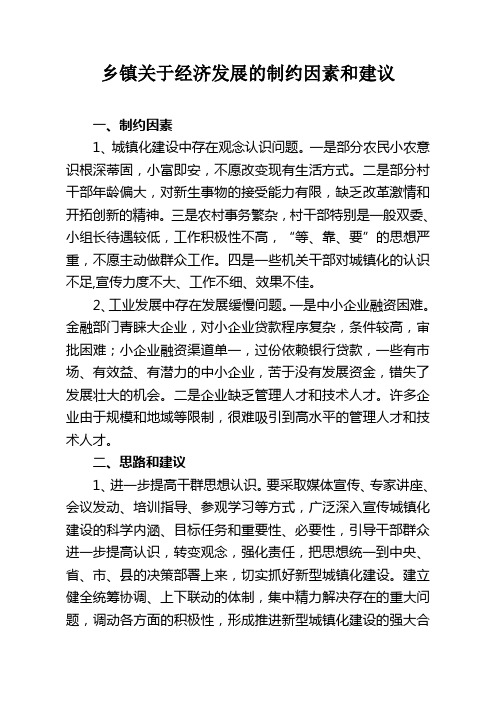 乡镇关于经济发展的制约因素和建议

一、制约因素

1、城镇化建设中存在观念认识问题。一是部分农民小农意识根深蒂固，小富即安，不愿改变现有生活方式。二是部分村干部年龄偏大，对新生事物的接受能力有限，缺乏改革激情和开拓创新的精神。三是农村事务繁杂，村干部特别是一般双委、小组长待遇较低，工作积极性不高，“等、靠、要”的思想严重，不愿主动做群众工作。四是一些机关干部对城镇化的认识不足,宣传力度不大、工作不细、效果不佳。

2、工业发展中存在发展缓慢问题。一是中小企业融资困难。金融部门青睐大企业，对小企业贷款程序复杂，条件较高，审批困难；小企业融资渠道单一，过份依赖银行贷款，一些有市场、有效益、有潜力的中小企业，苦于没有发展资金，错失了发展壮大的机会。二是企业缺乏管理人才和技术人才。许多企业由于规模和地域等限制，很难吸引到高水平的管理人才和技术人才。

二、思路和建议

1、进一步提高干群思想认识。要采取媒体宣传、专家讲座、会议发动、培训指导、参观学习等方式，广泛深入宣传城镇化建设的科学内涵、目标任务和重要性、必要性，引导干部群众进一步提高认识，转变观念，强化责任，把思想统一到中央、省、市、县的决策部署上来，切实抓好新型城镇化建设。建立健全统筹协调、上下联动的体制，集中精力解决存在的重大问题，调动各方面的积极性，形成推进新型城镇化建设的强大合